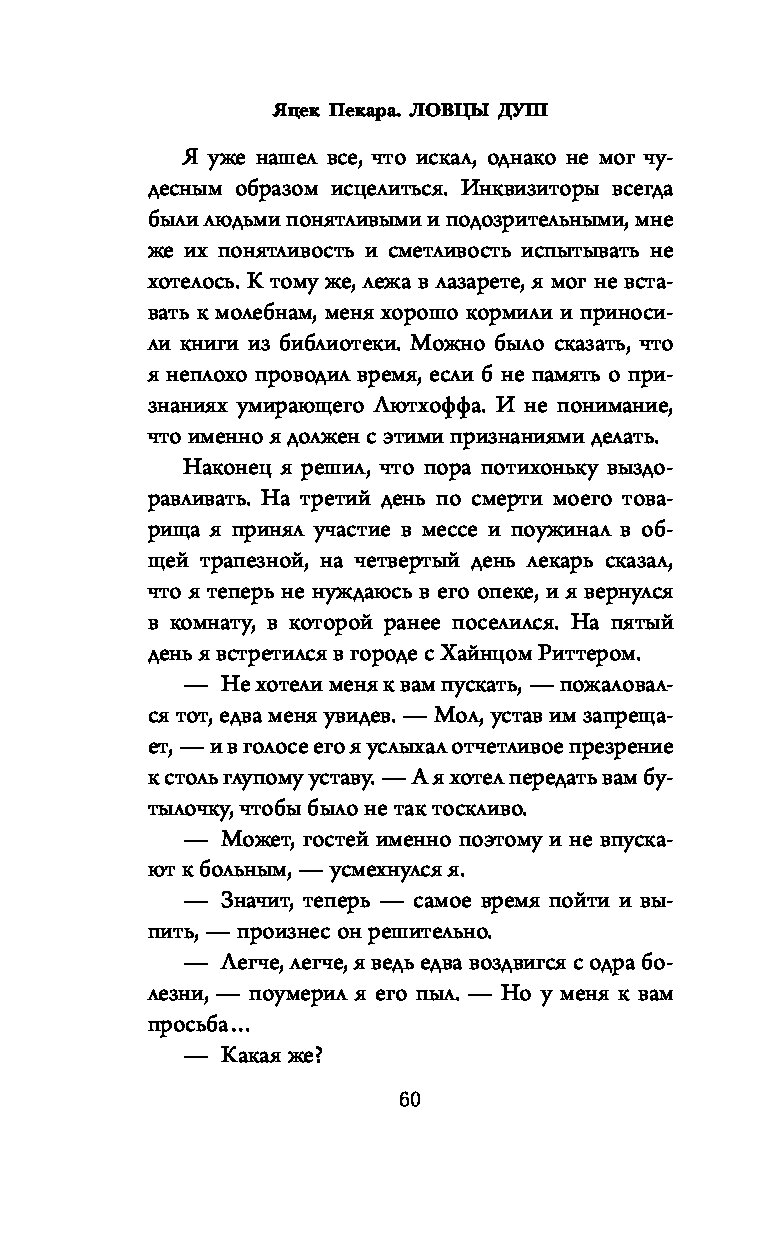 Яцек Пекара. ЛОВЦЫ ДУШ

Я уже нашел все, что искал, однако не мог чудесным образом исцелиться. Инквизиторы всегда были людьми понятливыми и подозрительными, мне же их понятливость и сметливость испытывать не хотелось. К тому же, лежа в лазарете, я мог не вставать к молебнам, меня хорошо кормили и приносили книги из библиотеки. Можно было сказать, что я неплохо проводил время, если б не память о признаниях умирающего Лютхоффа. И не понимание, что именно я должен с этими признаниями делать.

Наконец я решил, что пора потихоньку выздоравливать. На третий день по смерти моего товарища я принял участие в мессе и поужинал в общей трапезной, на четвертый день лекарь сказал, что я теперь не нуждаюсь в его опеке, и я вернулся в комнату, в которой ранее поселился. На пятый день я встретился в городе с Хайнцом Риттером.

— Не хотели меня к вам пускать, — пожаловался тот, едва меня увидев. — Мол, устав им запрещает, — и в голосе его я услыхал отчетливое презрение к столь глупому уставу. — А я хотел передать вам бутылочку, чтобы было не так тоскливо.

— Может, гостей именно поэтому и не впускают к больным, — усмехнулся я.

— Значит, теперь — самое время пойти и выпить, — произнес он решительно.

— Легче, легче, я ведь едва воздвигся с одра болезни, — поумерил я его пыл. — Но у меня к вам просьба...

— Какая же?

60